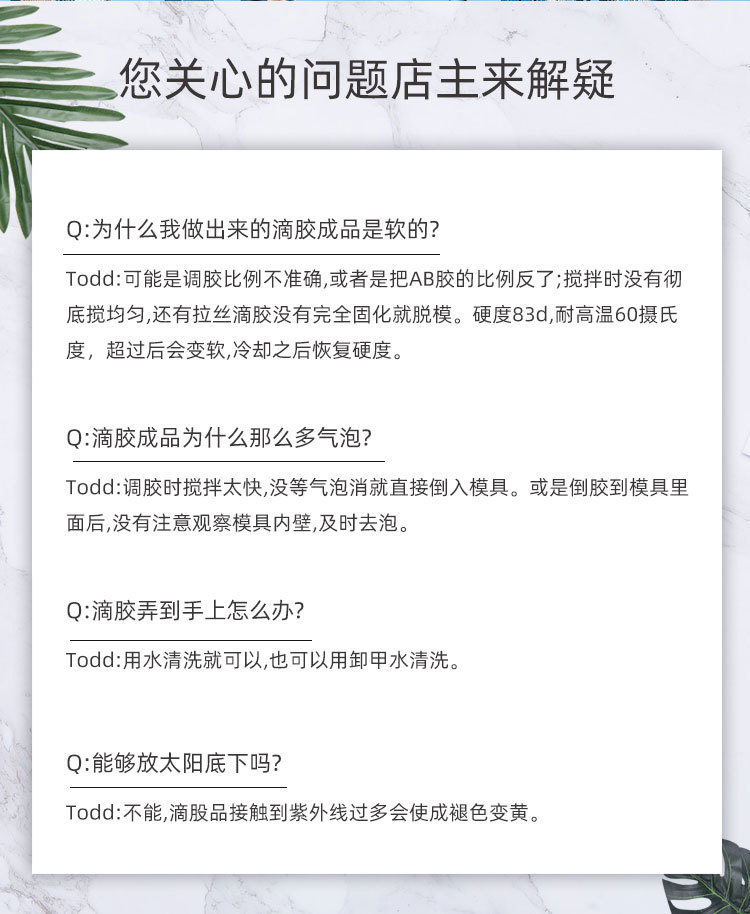 您关心的问题店主来解疑

Q:为什么我做出来的滴胶成品是软的?

Todd:可能是调胶比例不准确,或者是把AB胶的比例反了;搅拌时没有彻底搅均匀,还有拉丝滴胶没有完全固化就脱模。硬度83d,耐高温60摄氏度，超过后会变软,冷却之后恢复硬度。

Q:滴胶成品为什么那么多气泡?

Todd:调胶时搅拌太快,没等气泡消就直接倒入模具。或是倒胶到模具里面后,没有注意观察模具内壁,及时去泡。

Q:滴胶弄到手上怎么办?

Todd:用水清洗就可以,也可以用卸甲水清洗。

Q:能够放太阳底下吗?

Todd:不能,滴股品接触到紫外线过多会使成褪色变黄。